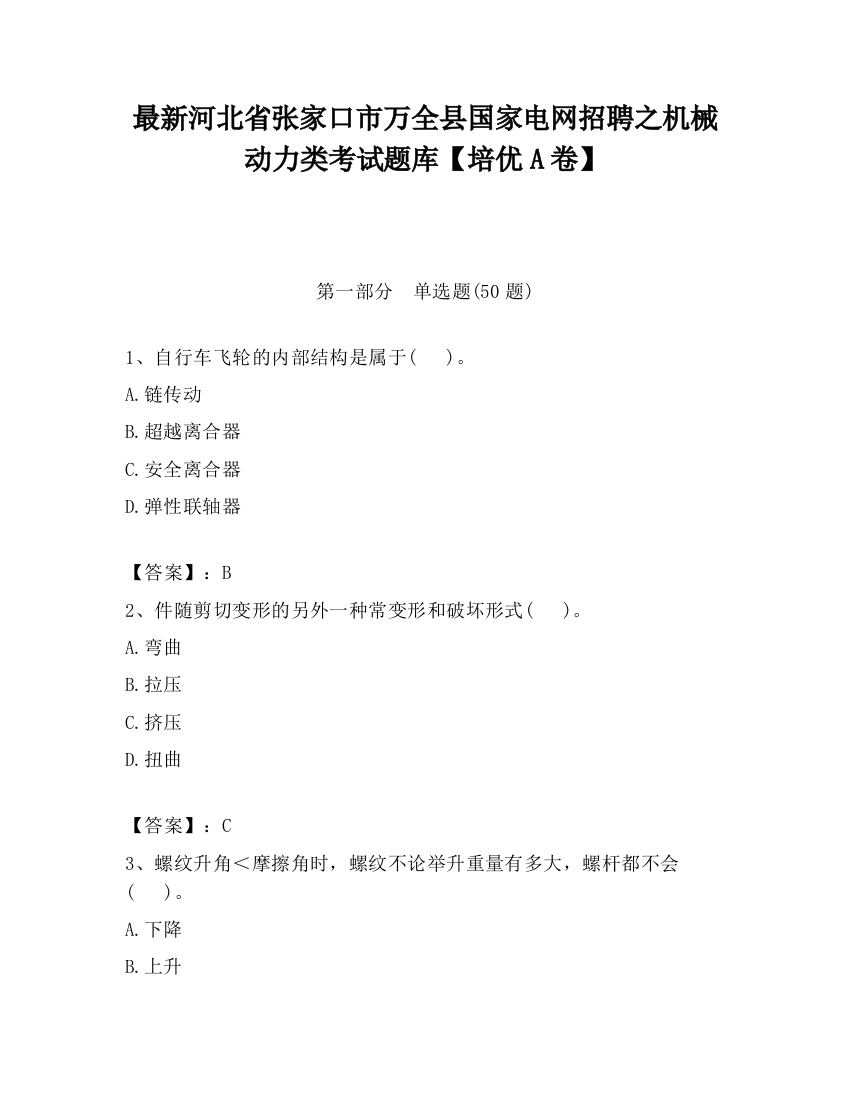 最新河北省张家口市万全县国家电网招聘之机械动力类考试题库【培优A卷】

第一部分　单选题(50题)

1、自行车飞轮的内部结构是属于(　　)。

A.链传动

B.超越离合器

C.安全离合器

D.弹性联轴器

【答案】：B

2、件随剪切变形的另外一种常变形和破坏形式(　　)。

A.弯曲

B.拉压

C.挤压

D.扭曲

【答案】：C

3、螺纹升角＜摩擦角时，螺纹不论举升重量有多大，螺杆都不会(　　)。

A.下降

B.上升